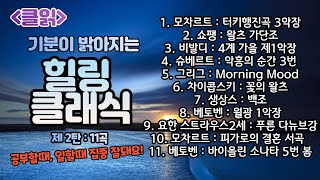 <클읽>

기분이 밝아지는

힐링 클래식

제 2탄 : 11곡

공부할때, 일할때 집중 잘돼요!

1. 모차르트 : 터키행진곡 3악장
2. 쇼팽 : 왈츠 가단조
3. 비발디 : 4계 가을 제1악장
4. 슈베르트 : 악흥의 순간 3번
5. 그리그 : Morning Mood
6. 차이콥스키 : 꽃의 왈츠
7. 생상스 : 백조
8. 베토벤 : 월광 1악장
9. 요한 스트라우스2세 : 푸른 다뉴브강
10. 모차르트 : 피가로의 결혼 서곡
11. 베토벤 : 바이올린 소나타 5번 봄